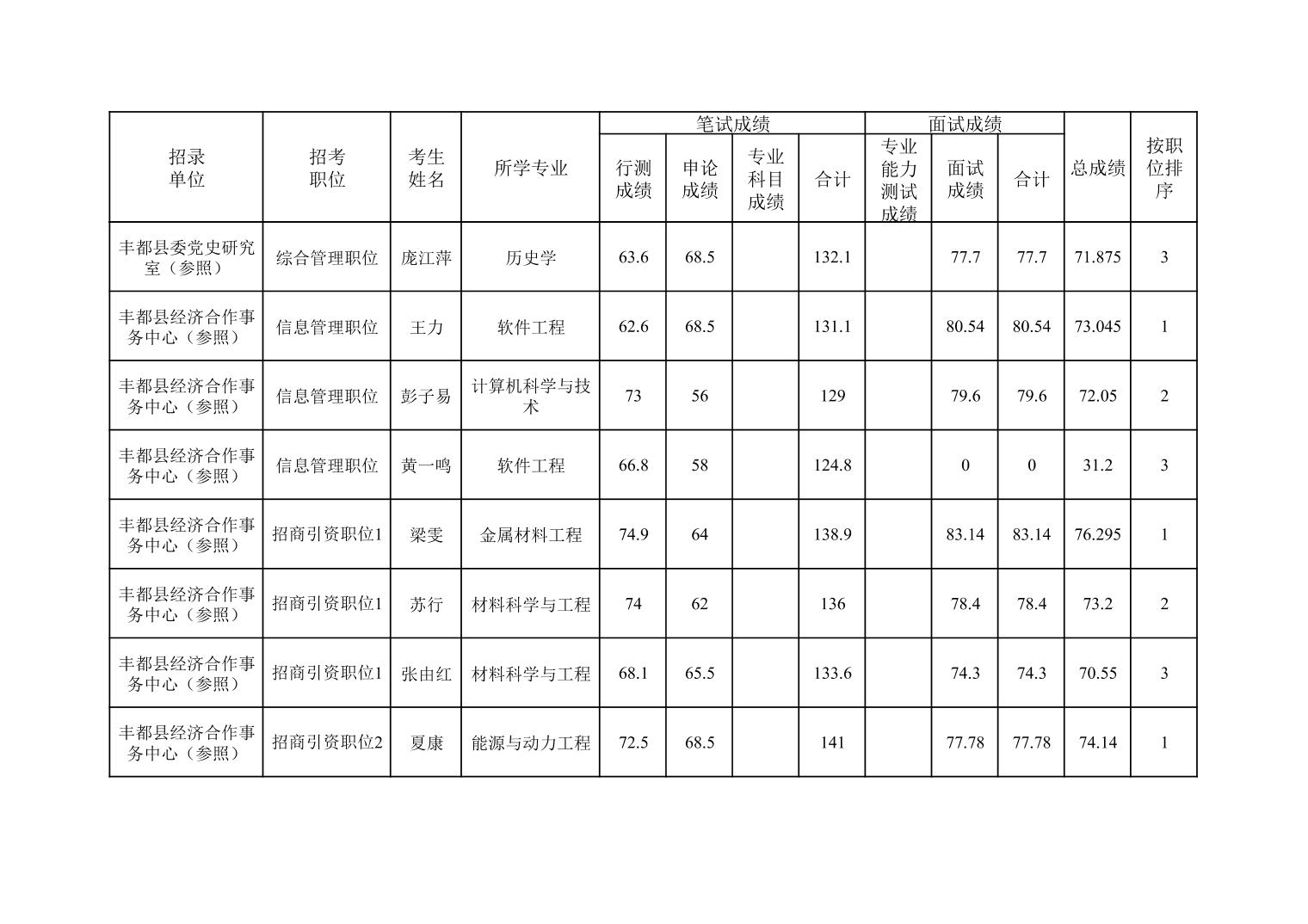 | 招录单位 | 招考职位 | 考生姓名 | 所学专业 | 笔试成绩 行测成绩 | 笔试成绩 申论成绩 | 笔试成绩 专业科目成绩 | 笔试成绩 合计 | 面试成绩 专业能力测试成绩 | 面试成绩 面试成绩 | 面试成绩 合计 | 总成绩 | 按职位排序 |
|---|---|---|---|---|---|---|---|---|---|---|---|---|
| 丰都县委党史研究室（参照） | 综合管理职位 | 庞江萍 | 历史学 | 63.6 | 68.5 | | 132.1 | | 77.7 | 77.7 | 71.875 | 3 |
| 丰都县经济合作事务中心（参照） | 信息管理职位 | 王力 | 软件工程 | 62.6 | 68.5 | | 131.1 | | 80.54 | 80.54 | 73.045 | 1 |
| 丰都县经济合作事务中心（参照） | 信息管理职位 | 彭子易 | 计算机科学与技术 | 73 | 56 | | 129 | | 79.6 | 79.6 | 72.05 | 2 |
| 丰都县经济合作事务中心（参照） | 信息管理职位 | 黄一鸣 | 软件工程 | 66.8 | 58 | | 124.8 | | 0 | 0 | 31.2 | 3 |
| 丰都县经济合作事务中心（参照） | 招商引资职位1 | 梁雯 | 金属材料工程 | 74.9 | 64 | | 138.9 | | 83.14 | 83.14 | 76.295 | 1 |
| 丰都县经济合作事务中心（参照） | 招商引资职位1 | 苏行 | 材料科学与工程 | 74 | 62 | | 136 | | 78.4 | 78.4 | 73.2 | 2 |
| 丰都县经济合作事务中心（参照） | 招商引资职位1 | 张由红 | 材料科学与工程 | 68.1 | 65.5 | | 133.6 | | 74.3 | 74.3 | 70.55 | 3 |
| 丰都县经济合作事务中心（参照） | 招商引资职位2 | 夏康 | 能源与动力工程 | 72.5 | 68.5 | | 141 | | 77.78 | 77.78 | 74.14 | 1 |